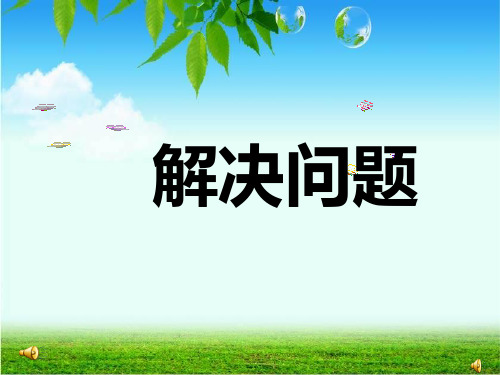 解决问题